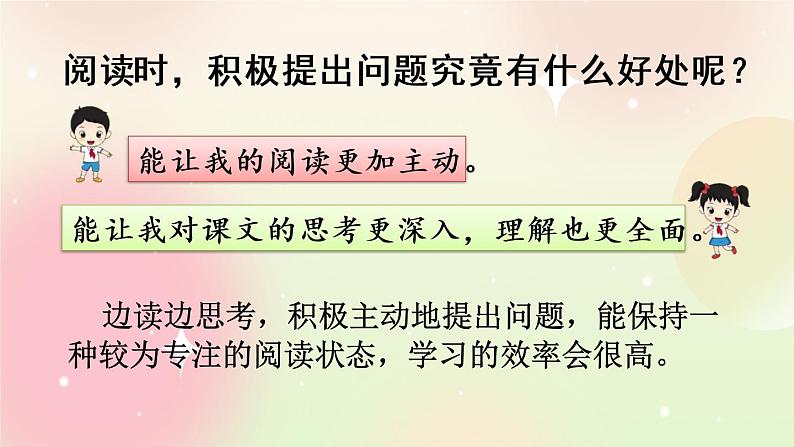 阅读时，积极提出问题究竟有什么好处呢？

能让我的阅读更加主动。

能让我对课文的思考更深入，理解也更全面。

边读边思考，积极主动地提出问题，能保持一种较为专注的阅读状态，学习的效率会很高。